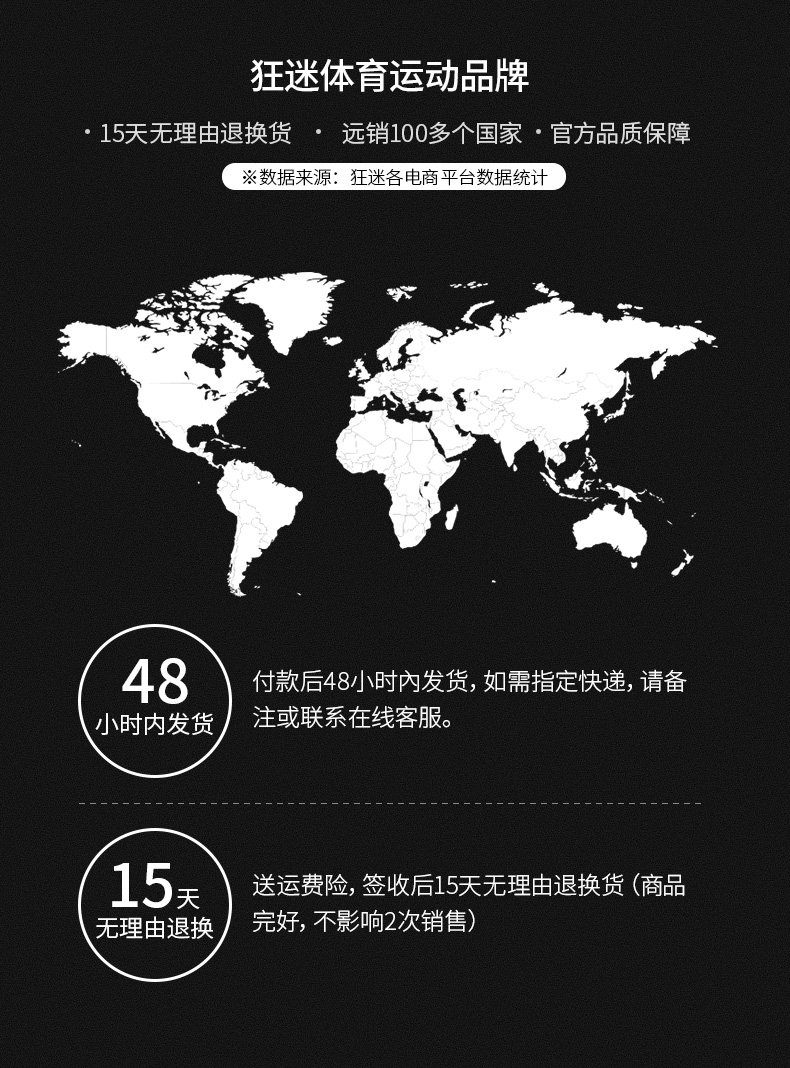 狂迷体育运动品牌

· 15天无理由退换货 · 远销100多个国家 · 官方品质保障

※数据来源：狂迷各电商平台数据统计

48
小时内发货

付款后48小时内发货，如需指定快递，请备注或联系在线客服。

15天
无理由退换

送运费险，签收后15天无理由退换货（商品完好，不影响2次销售）